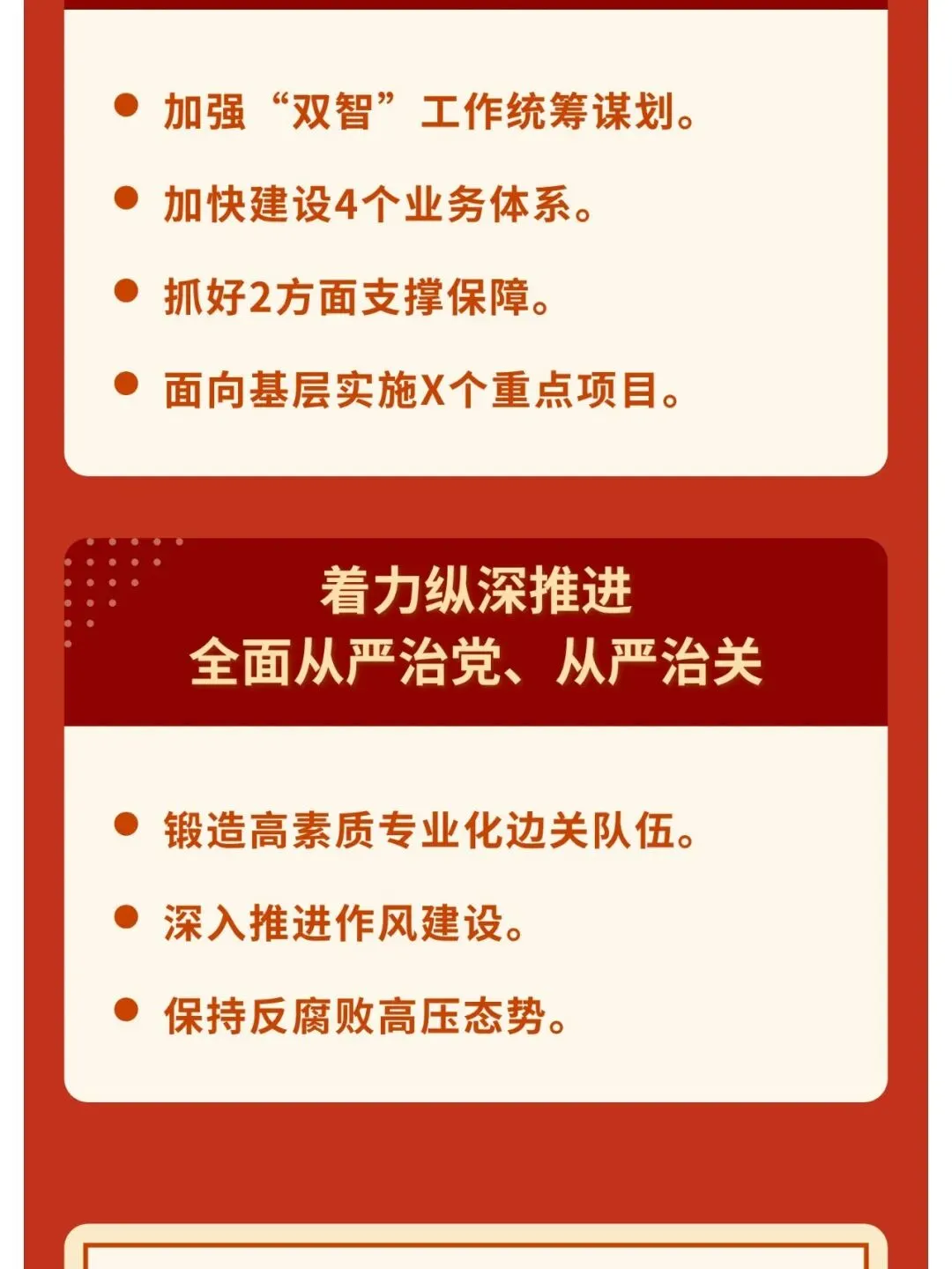 • 加强“双智”工作统筹谋划。
• 加快建设4个业务体系。
• 抓好2方面支撑保障。
• 面向基层实施X个重点项目。

着力纵深推进
全面从严治党、从严治关

• 锻造高素质专业化边关队伍。
• 深入推进作风建设。
• 保持反腐败高压态势。